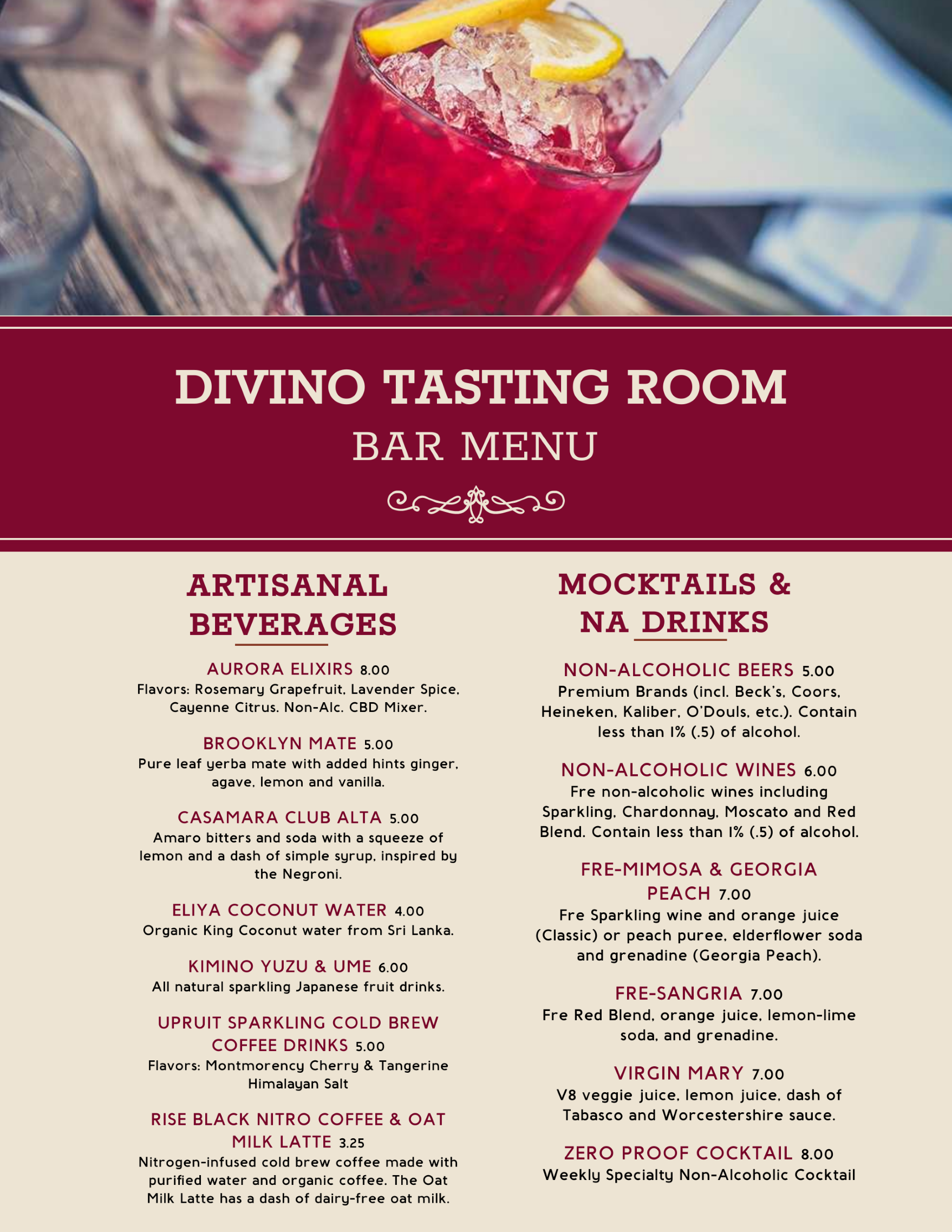 DIVINO TASTING ROOM
BAR MENU

ARTISANAL BEVERAGES

AURORA ELIXIRS 8.00
Flavors: Rosemary Grapefruit, Lavender Spice, Cayenne Citrus. Non-Alc. CBD Mixer.

BROOKLYN MATE 5.00
Pure leaf yerba mate with added hints ginger, agave, lemon and vanilla.

CASAMARA CLUB ALTA 5.00
Amaro bitters and soda with a squeeze of lemon and a dash of simple syrup, inspired by the Negroni.

ELIYA COCONUT WATER 4.00
Organic King Coconut water from Sri Lanka.

KIMINO YUZU & UME 6.00
All natural sparkling Japanese fruit drinks.

UPRUIT SPARKLING COLD BREW COFFEE DRINKS 5.00
Flavors: Montmorency Cherry & Tangerine Himalayan Salt

RISE BLACK NITRO COFFEE & OAT MILK LATTE 3.25
Nitrogen-infused cold brew coffee made with purified water and organic coffee. The Oat Milk Latte has a dash of dairy-free oat milk.

MOCKTAILS & NA DRINKS

NON-ALCOHOLIC BEERS 5.00
Premium Brands (incl. Beck's, Coors, Heineken, Kaliber, O'Douls, etc.). Contain less than 1% (.5) of alcohol.

NON-ALCOHOLIC WINES 6.00
Fre non-alcoholic wines including Sparkling, Chardonnay, Moscato and Red Blend. Contain less than 1% (.5) of alcohol.

FRE-MIMOSA & GEORGIA PEACH 7.00
Fre Sparkling wine and orange juice (Classic) or peach puree, elderflower soda and grenadine (Georgia Peach).

FRE-SANGRIA 7.00
Fre Red Blend, orange juice, lemon-lime soda, and grenadine.

VIRGIN MARY 7.00
V8 veggie juice, lemon juice, dash of Tabasco and Worcestershire sauce.

ZERO PROOF COCKTAIL 8.00
Weekly Specialty Non-Alcoholic Cocktail